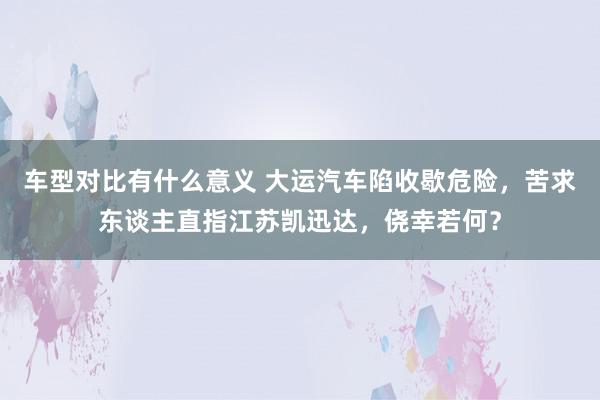 车型对比有什么意义 大运汽车陷收歇危险，苦求东谈主直指江苏凯迅达，侥幸若何？